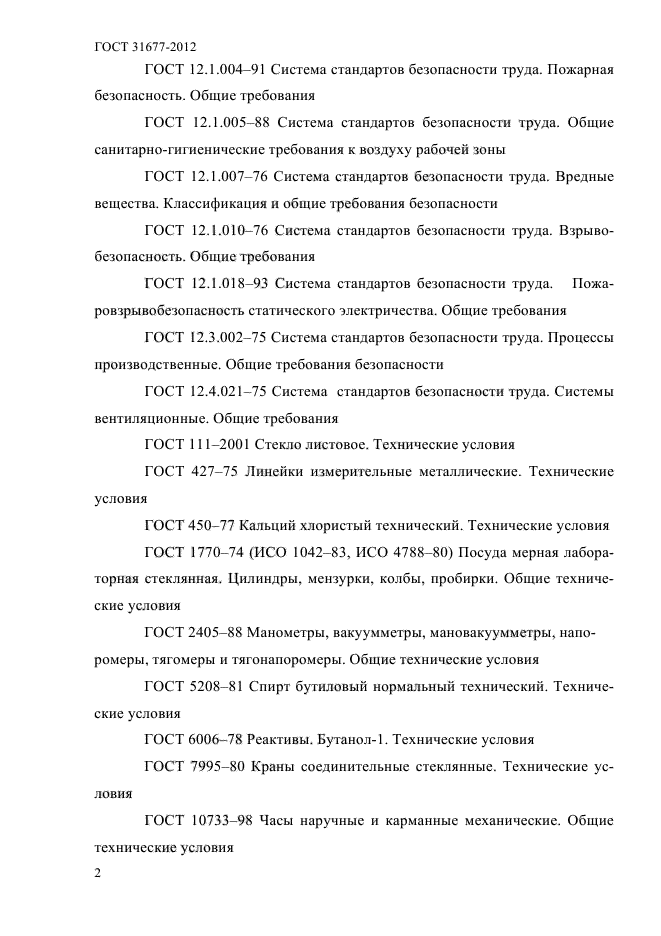 ГОСТ 31677-2012

ГОСТ 12.1.004–91 Система стандартов безопасности труда. Пожарная безопасность. Общие требования

ГОСТ 12.1.005–88 Система стандартов безопасности труда. Общие санитарно-гигиенические требования к воздуху рабочей зоны

ГОСТ 12.1.007–76 Система стандартов безопасности труда. Вредные вещества. Классификация и общие требования безопасности

ГОСТ 12.1.010–76 Система стандартов безопасности труда. Взрывобезопасность. Общие требования

ГОСТ 12.1.018–93 Система стандартов безопасности труда. Пожаровзрывобезопасность статического электричества. Общие требования

ГОСТ 12.3.002–75 Система стандартов безопасности труда. Процессы производственные. Общие требования безопасности

ГОСТ 12.4.021–75 Система стандартов безопасности труда. Системы вентиляционные. Общие требования

ГОСТ 111–2001 Стекло листовое. Технические условия

ГОСТ 427–75 Линейки измерительные металлические. Технические условия

ГОСТ 450–77 Кальций хлористый технический. Технические условия

ГОСТ 1770–74 (ИСО 1042–83, ИСО 4788–80) Посуда мерная лабораторная стеклянная. Цилиндры, мензурки, колбы, пробирки. Общие технические условия

ГОСТ 2405–88 Манометры, вакуумметры, мановакуумметры, напоромеры, тягомеры и тягонапоромеры. Общие технические условия

ГОСТ 5208–81 Спирт бутиловый нормальный технический. Технические условия

ГОСТ 6006–78 Реактивы. Бутанол-1. Технические условия

ГОСТ 7995–80 Краны соединительные стеклянные. Технические условия

ГОСТ 10733–98 Часы наручные и карманные механические. Общие технические условия

2